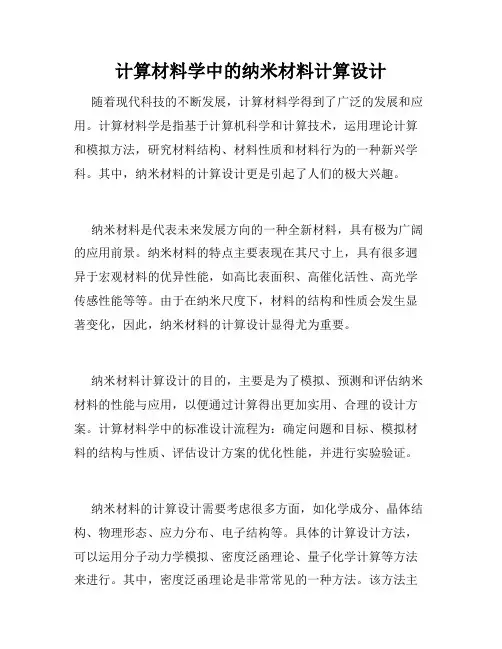 计算材料学中的纳米材料计算设计

随着现代科技的不断发展，计算材料学得到了广泛的发展和应用。计算材料学是指基于计算机科学和计算技术，运用理论计算和模拟方法，研究材料结构、材料性质和材料行为的一种新兴学科。其中，纳米材料的计算设计更是引起了人们的极大兴趣。

纳米材料是代表未来发展方向的一种全新材料，具有极为广阔的应用前景。纳米材料的特点主要表现在其尺寸上，具有很多迥异于宏观材料的优异性能，如高比表面积、高催化活性、高光学传感性能等等。由于在纳米尺度下，材料的结构和性质会发生显著变化，因此，纳米材料的计算设计显得尤为重要。

纳米材料计算设计的目的，主要是为了模拟、预测和评估纳米材料的性能与应用，以便通过计算得出更加实用、合理的设计方案。计算材料学中的标准设计流程为：确定问题和目标、模拟材料的结构与性质、评估设计方案的优化性能，并进行实验验证。

纳米材料的计算设计需要考虑很多方面，如化学成分、晶体结构、物理形态、应力分布、电子结构等。具体的计算设计方法，可以运用分子动力学模拟、密度泛函理论、量子化学计算等方法来进行。其中，密度泛函理论是非常常见的一种方法。该方法主